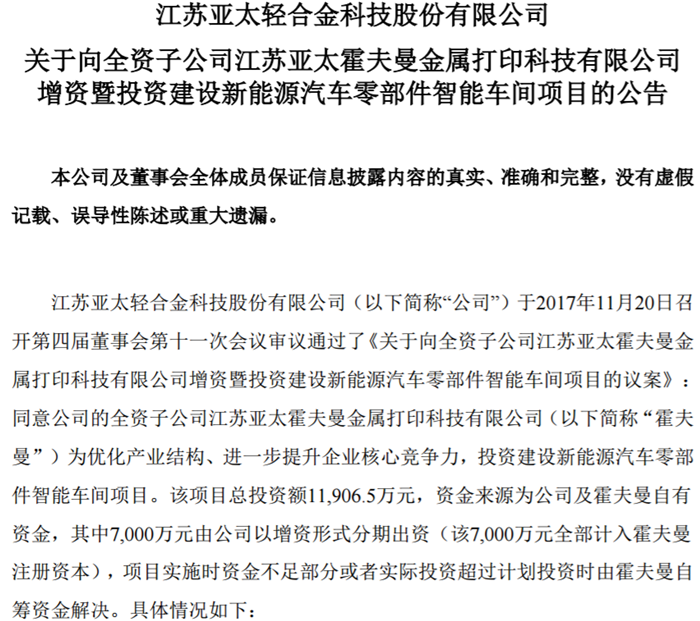 江苏亚太轻合金科技股份有限公司

关于向全资子公司江苏亚太霍夫曼金属打印科技有限公司增资暨投资建设新能源汽车零部件智能车间项目的公告

本公司及董事会全体成员保证信息披露内容的真实、准确和完整，没有虚假记载、误导性陈述或重大遗漏。

江苏亚太轻合金科技股份有限公司（以下简称“公司”）于2017年11月20日召开第四届董事会第十一次会议审议通过了《关于向全资子公司江苏亚太霍夫曼金属打印科技有限公司增资暨投资建设新能源汽车零部件智能车间项目的议案》：同意公司的全资子公司江苏亚太霍夫曼金属打印科技有限公司（以下简称“霍夫曼”）为优化产业结构、进一步提升企业核心竞争力，投资建设新能源汽车零部件智能车间项目。该项目总投资额11,906.5万元，资金来源为公司及霍夫曼自有资金，其中7,000万元由公司以增资形式分期出资（该7,000万元全部计入霍夫曼注册资本），项目实施时资金不足部分或者实际投资超过计划投资时由霍夫曼自筹资金解决。具体情况如下：